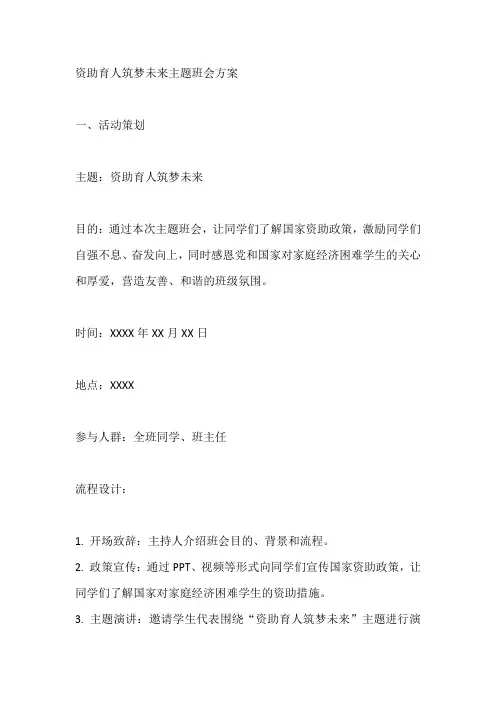 资助育人筑梦未来主题班会方案

一、活动策划

主题：资助育人筑梦未来

目的：通过本次主题班会，让同学们了解国家资助政策，激励同学们自强不息、奋发向上，同时感恩党和国家对家庭经济困难学生的关心和厚爱，营造友善、和谐的班级氛围。

时间：XXXX 年 XX 月 XX 日

地点：XXXX

参与人群：全班同学、班主任

流程设计：

1. 开场致辞：主持人介绍班会目的、背景和流程。
2. 政策宣传：通过 PPT、视频等形式向同学们宣传国家资助政策，让同学们了解国家对家庭经济困难学生的资助措施。
3. 主题演讲：邀请学生代表围绕“资助育人筑梦未来”主题进行演